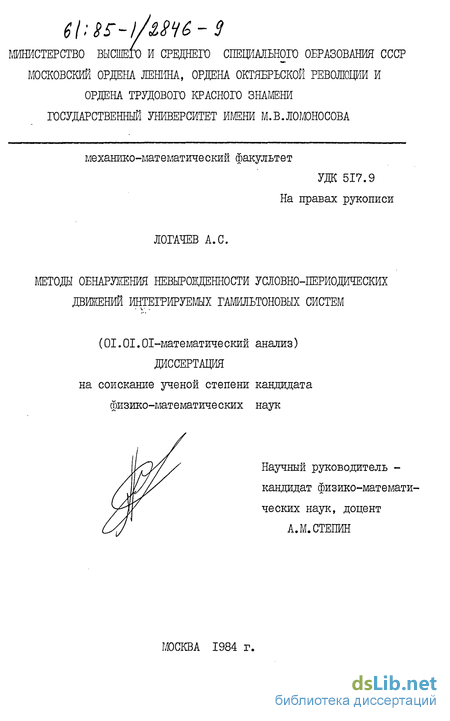 61:85-1/2846-9

МИНИСТЕРСТВО ВЫСШЕГО И СРЕДНЕГО СПЕЦИАЛЬНОГО ОБРАЗОВАНИЯ СССР
МОСКОВСКИЙ ОРДЕНА ЛЕНИНА, ОРДЕНА ОКТЯБРЬСКОЙ РЕВОЛЮЦИИ И
ОРДЕНА ТРУДОВОГО КРАСНОГО ЗНАМЕНИ
ГОСУДАРСТВЕННЫЙ УНИВЕРСИТЕТ ИМЕНИ М.В.ЛОМОНОСОВА

механико-математический факультет

УДК 517.9

На правах рукописи

ЛОГАЧЕВ А.С.

МЕТОДЫ ОБНАРУЖЕНИЯ НЕВЫРОЖДЕННОСТИ УСЛОВНО-ПЕРИОДИЧЕСКИХ ДВИЖЕНИЙ ИНТЕГРИРУЕМЫХ ГАМИЛЬТОНОВЫХ СИСТЕМ

(01.01.01-математический анализ)
ДИССЕРТАЦИЯ
на соискание ученой степени кандидата
физико-математических наук

Научный руководитель - кандидат физико-математических наук, доцент
А.М.СТЕПИН

МОСКВА 1984 г.

dsLib.net
библиотека диссертаций